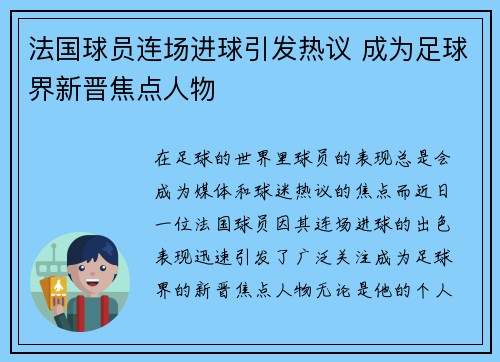 法国球员连场进球引发热议 成为足球界新晋焦点人物

在足球的世界里球员的表现总是会成为媒体和球迷热议的焦点而近日一位法国球员因其连场进球的出色表现迅速引发了广泛关注成为足球界的新晋焦点人物无论是他的个人